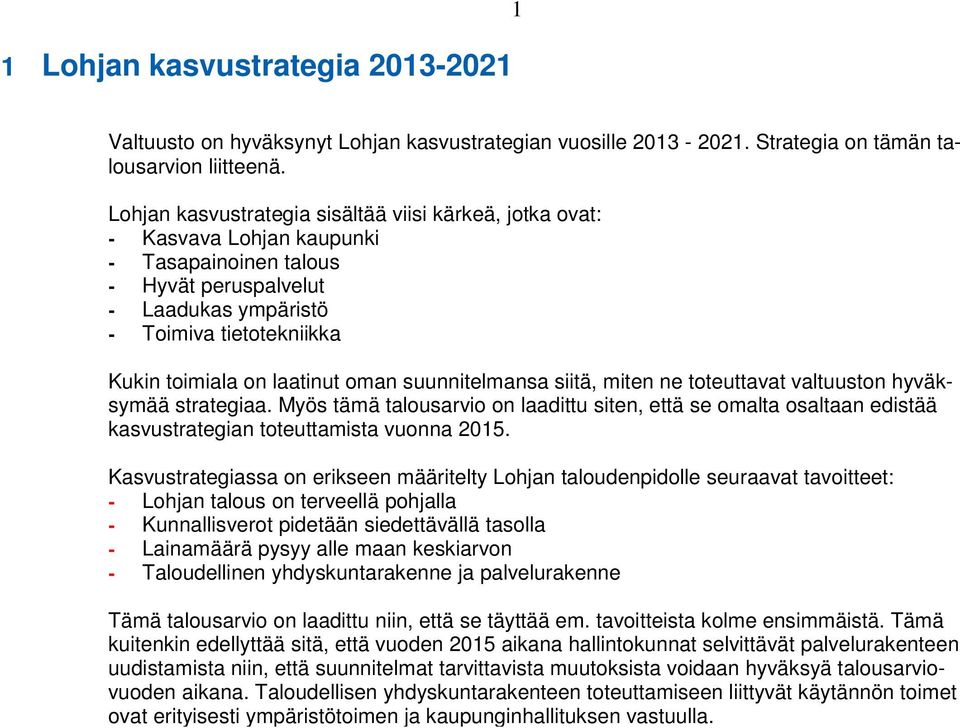 1

1 Lohjan kasvustrategia 2013-2021

Valtuusto on hyväksynyt Lohjan kasvustrategian vuosille 2013 - 2021. Strategia on tämän talousarvion liitteenä.

Lohjan kasvustrategia sisältää viisi kärkeä, jotka ovat:
- Kasvava Lohjan kaupunki
- Tasapainoinen talous
- Hyvät peruspalvelut
- Laadukas ympäristö
- Toimiva tietotekniikka

Kukin toimiala on laatinut oman suunnitelmansa siitä, miten ne toteuttavat valtuuston hyväksymää strategiaa. Myös tämä talousarvio on laadittu siten, että se omalta osaltaan edistää kasvustrategian toteuttamista vuonna 2015.

Kasvustrategiassa on erikseen määritelty Lohjan taloudenpidolle seuraavat tavoitteet:
- Lohjan talous on terveellä pohjalla
- Kunnallisverot pidetään siedettävällä tasolla
- Lainamäärä pysyy alle maan keskiarvon
- Taloudellinen yhdyskuntarakenne ja palvelurakenne

Tämä talousarvio on laadittu niin, että se täyttää em. tavoitteista kolme ensimmäistä. Tämä kuitenkin edellyttää sitä, että vuoden 2015 aikana hallintokunnat selvittävät palvelurakenteen uudistamista niin, että suunnitelmat tarvittavista muutoksista voidaan hyväksyä talousarviovuoden aikana. Taloudellisen yhdyskuntarakenteen toteuttamiseen liittyvät käytännön toimet ovat erityisesti ympäristötoimen ja kaupunginhallituksen vastuulla.